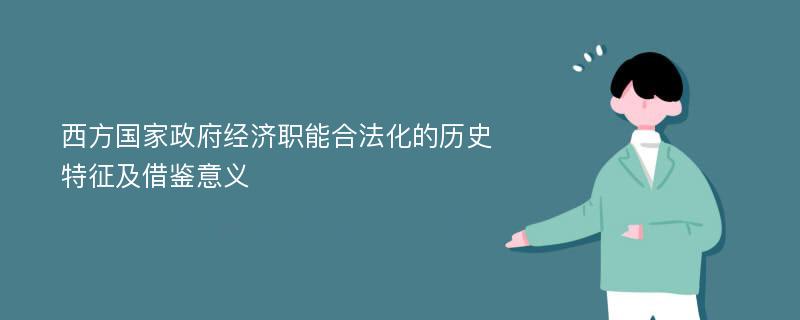 西方国家政府经济职能合法化的历史特征及借鉴意义